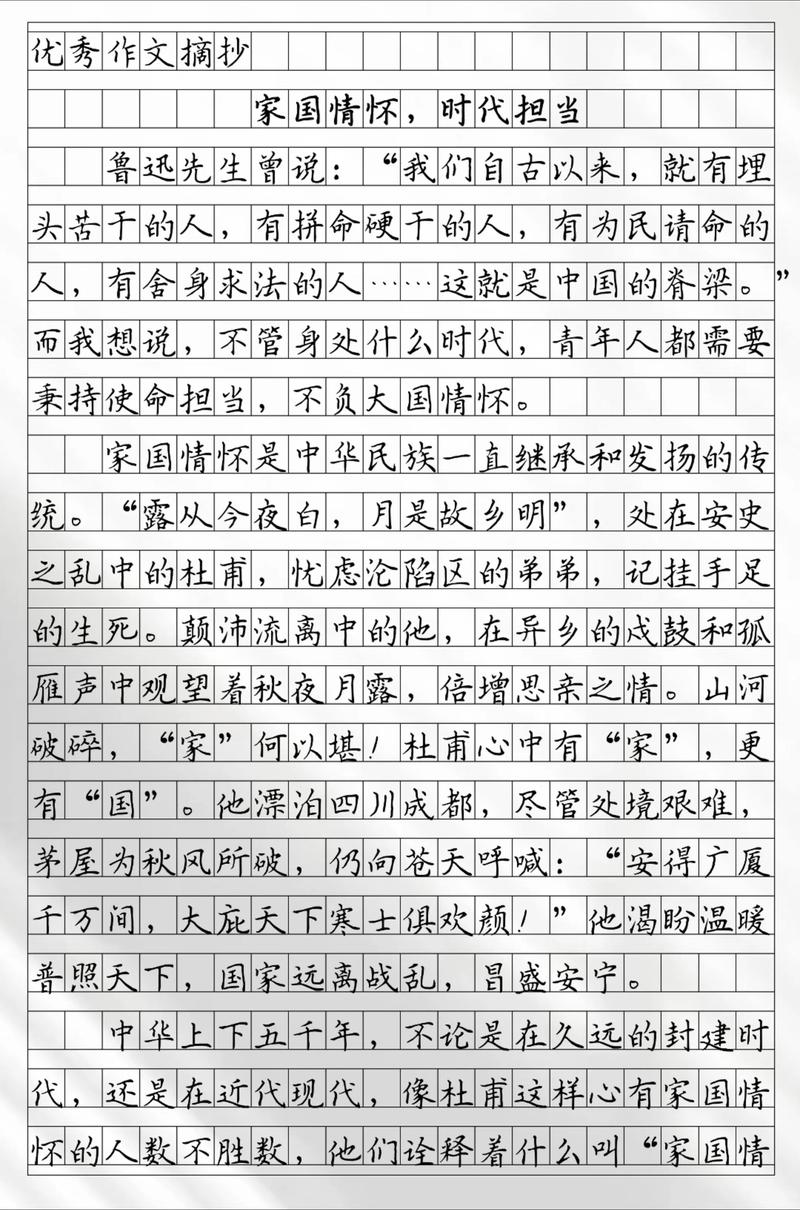 优秀作文摘抄

家国情怀，时代担当

鲁迅先生曾说：“我们自古以来，就有埋头苦干的人，有拼命硬干的人，有为民请命的人，有舍身求法的人……这就是中国的脊梁。”而我想说，不管身处什么时代，青年人都需要秉持使命担当，不负大国情怀。

家国情怀是中华民族一直继承和发扬的传统。“露从今夜白，月是故乡明”，处在安史之乱中的杜甫，忧虑沦陷区的弟弟，记挂手足的生死。颠沛流离中的他，在异乡的戍鼓和孤雁声中观望着秋夜月露，倍增思亲之情。山河破碎，“家”何以堪！杜甫心中有“家”，更有“国”。他漂泊四川成都，尽管处境艰难，茅屋为秋风所破，仍向苍天呼喊：“安得广厦千万间，大庇天下寒士俱欢颜！”他渴盼温暖普照天下，国家远离战乱，昌盛安宁。

中华上下五千年，不论是在久远的封建时代，还是在近代现代，像杜甫这样心有家国情怀的人数不胜数，他们诠释着什么叫“家国情